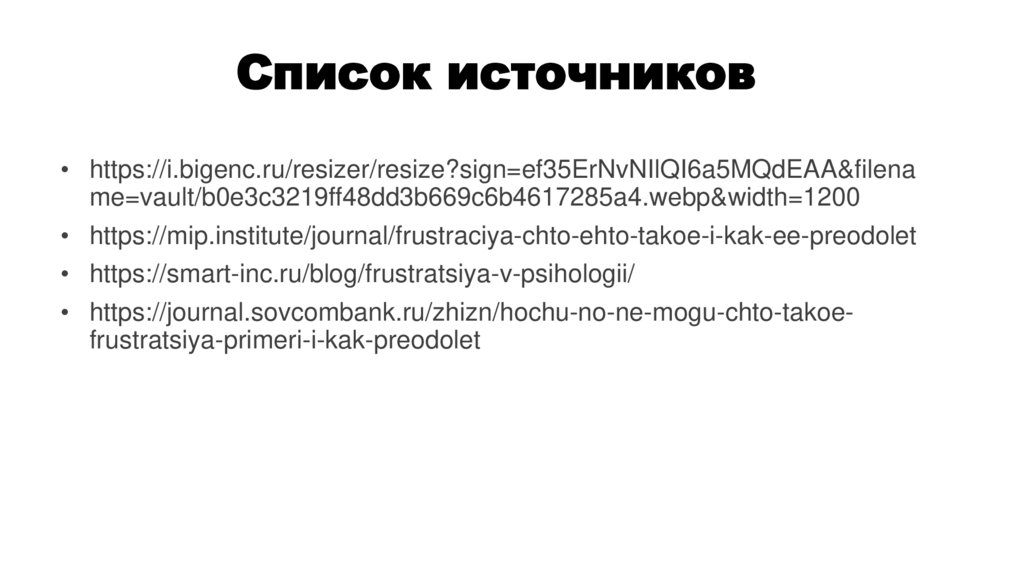 Список источников

• https://i.bigenc.ru/resizer/resize?sign=ef35ErNvNIlQI6a5MQdEAA&filename=vault/b0e3c3219ff48dd3b669c6b4617285a4.webp&width=1200
• https://mip.institute/journal/frustraciya-chto-ehto-takoe-i-kak-ee-preodolet
• https://smart-inc.ru/blog/frustratsiya-v-psihologii/
• https://journal.sovcombank.ru/zhizn/hochu-no-ne-mogu-chto-takoe-frustratsiya-primeri-i-kak-preodolet